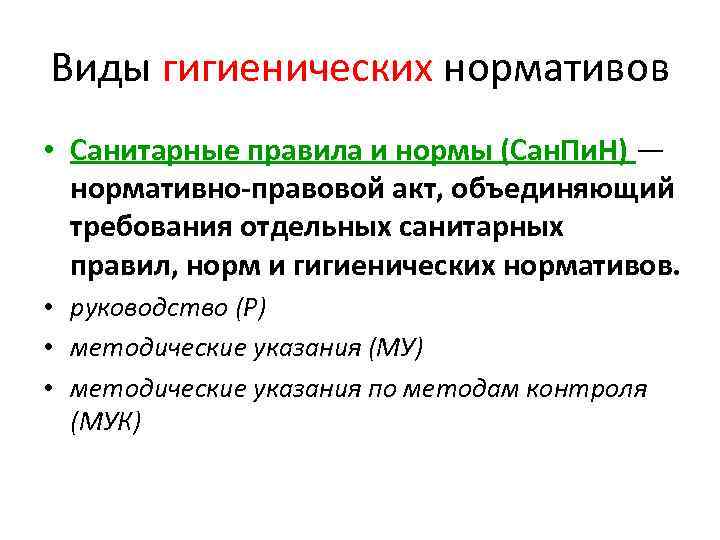 Виды гигиенических нормативов

• Санитарные правила и нормы (СанПиН) — нормативно-правовой акт, объединяющий требования отдельных санитарных правил, норм и гигиенических нормативов.

• руководство (Р)

• методические указания (МУ)

• методические указания по методам контроля (МУК)